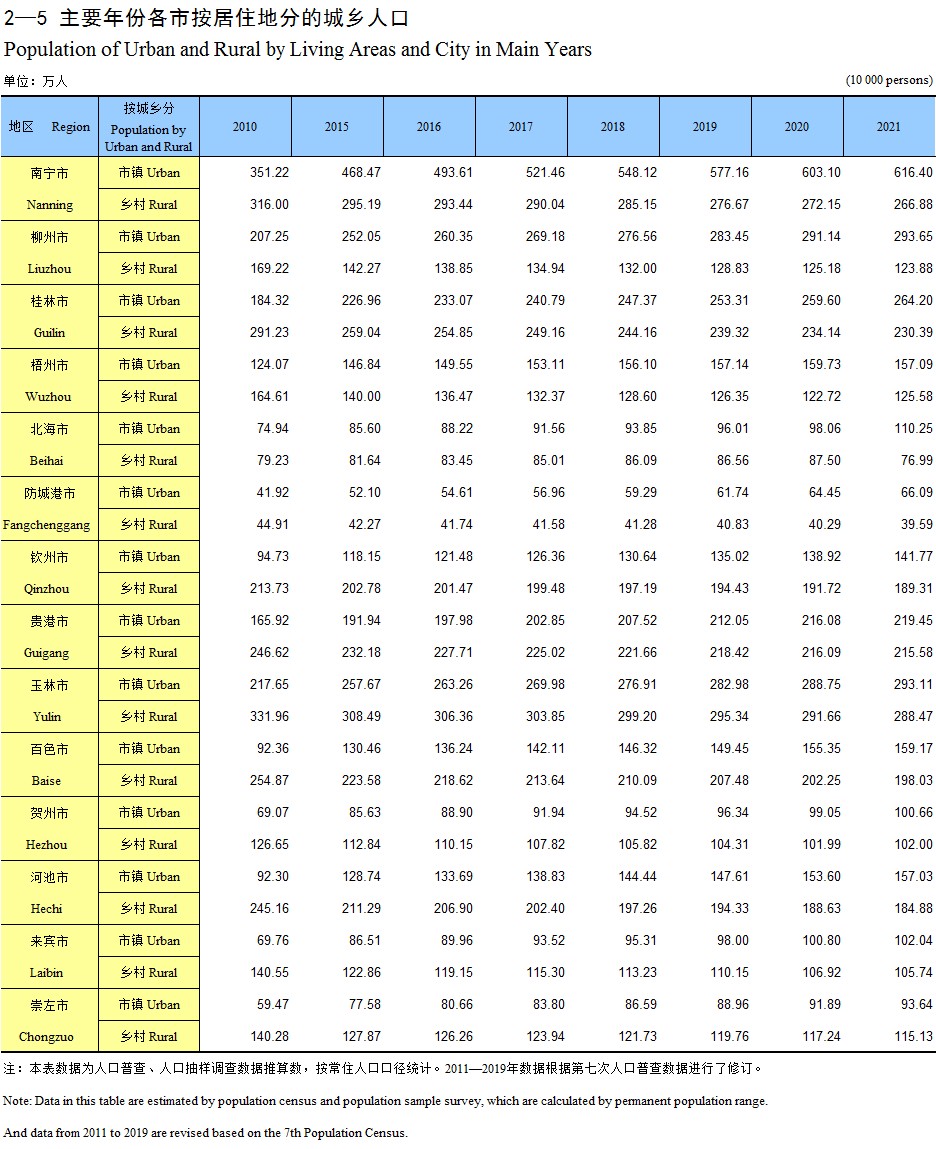 2—5 主要年份各市按居住地分的城乡人口

Population of Urban and Rural by Living Areas and City in Main Years

单位：万人 (10 000 persons)

| 地区 Region | 按城乡分 Population by Urban and Rural | 2010 | 2015 | 2016 | 2017 | 2018 | 2019 | 2020 | 2021 |
|---|---|---|---|---|---|---|---|---|---|
| 南宁市 | 市镇 Urban | 351.22 | 468.47 | 493.61 | 521.46 | 548.12 | 577.16 | 603.10 | 616.40 |
| Nanning | 乡村 Rural | 316.00 | 295.19 | 293.44 | 290.04 | 285.15 | 276.67 | 272.15 | 266.88 |
| 柳州市 | 市镇 Urban | 207.25 | 252.05 | 260.35 | 269.18 | 276.56 | 283.45 | 291.14 | 293.65 |
| Liuzhou | 乡村 Rural | 169.22 | 142.27 | 138.85 | 134.94 | 132.00 | 128.83 | 125.18 | 123.88 |
| 桂林市 | 市镇 Urban | 184.32 | 226.96 | 233.07 | 240.79 | 247.37 | 253.31 | 259.60 | 264.20 |
| Guilin | 乡村 Rural | 291.23 | 259.04 | 254.85 | 249.16 | 244.16 | 239.32 | 234.14 | 230.39 |
| 梧州市 | 市镇 Urban | 124.07 | 146.84 | 149.55 | 153.11 | 156.10 | 157.14 | 159.73 | 157.09 |
| Wuzhou | 乡村 Rural | 164.61 | 140.00 | 136.47 | 132.37 | 128.60 | 126.35 | 122.72 | 125.58 |
| 北海市 | 市镇 Urban | 74.94 | 85.60 | 88.22 | 91.56 | 93.85 | 96.01 | 98.06 | 110.25 |
| Beihai | 乡村 Rural | 79.23 | 81.64 | 83.45 | 85.01 | 86.09 | 86.56 | 87.50 | 76.99 |
| 防城港市 | 市镇 Urban | 41.92 | 52.10 | 54.61 | 56.96 | 59.29 | 61.74 | 64.45 | 66.09 |
| Fangchenggang | 乡村 Rural | 44.91 | 42.27 | 41.74 | 41.58 | 41.28 | 40.83 | 40.29 | 39.59 |
| 钦州市 | 市镇 Urban | 94.73 | 118.15 | 121.48 | 126.36 | 130.64 | 135.02 | 138.92 | 141.77 |
| Qinzhou | 乡村 Rural | 213.73 | 202.78 | 201.47 | 199.48 | 197.19 | 194.43 | 191.72 | 189.31 |
| 贵港市 | 市镇 Urban | 165.92 | 191.94 | 197.98 | 202.85 | 207.52 | 212.05 | 216.08 | 219.45 |
| Guigang | 乡村 Rural | 246.62 | 232.18 | 227.71 | 225.02 | 221.66 | 218.42 | 216.09 | 215.58 |
| 玉林市 | 市镇 Urban | 217.65 | 257.67 | 263.26 | 269.98 | 276.91 | 282.98 | 288.75 | 293.11 |
| Yulin | 乡村 Rural | 331.96 | 308.49 | 306.36 | 303.85 | 299.20 | 295.34 | 291.66 | 288.47 |
| 百色市 | 市镇 Urban | 92.36 | 130.46 | 136.24 | 142.11 | 146.32 | 149.45 | 155.35 | 159.17 |
| Baise | 乡村 Rural | 254.87 | 223.58 | 218.62 | 213.64 | 210.09 | 207.48 | 202.25 | 198.03 |
| 贺州市 | 市镇 Urban | 69.07 | 85.63 | 88.90 | 91.94 | 94.52 | 96.34 | 99.05 | 100.66 |
| Hezhou | 乡村 Rural | 126.65 | 112.84 | 110.15 | 107.82 | 105.82 | 104.31 | 101.99 | 102.00 |
| 河池市 | 市镇 Urban | 92.30 | 128.74 | 133.69 | 138.83 | 144.44 | 147.61 | 153.60 | 157.03 |
| Hechi | 乡村 Rural | 245.16 | 211.29 | 206.90 | 202.40 | 197.26 | 194.33 | 188.63 | 184.88 |
| 来宾市 | 市镇 Urban | 69.76 | 86.51 | 89.96 | 93.52 | 95.31 | 98.00 | 100.80 | 102.04 |
| Laibin | 乡村 Rural | 140.55 | 122.86 | 119.15 | 115.30 | 113.23 | 110.15 | 106.92 | 105.74 |
| 崇左市 | 市镇 Urban | 59.47 | 77.58 | 80.66 | 83.80 | 86.59 | 88.96 | 91.89 | 93.64 |
| Chongzuo | 乡村 Rural | 140.28 | 127.87 | 126.26 | 123.94 | 121.73 | 119.76 | 117.24 | 115.13 |

注：本表数据为人口普查、人口抽样调查数据推算数，按常住人口口径统计。2011—2019年数据根据第七次人口普查数据进行了修订。

Note: Data in this table are estimated by population census and population sample survey, which are calculated by permanent population range.

And data from 2011 to 2019 are revised based on the 7th Population Census.